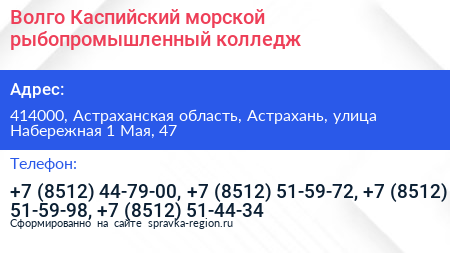 Волго Каспийский морской рыбопромышленный колледж

Адрес:

414000, Астраханская область, Астрахань, улица Набережная 1 Мая, 47

Телефон:

+7 (8512) 44-79-00, +7 (8512) 51-59-72, +7 (8512) 51-59-98, +7 (8512) 51-44-34

Сформированно на сайте spravka-region.ru